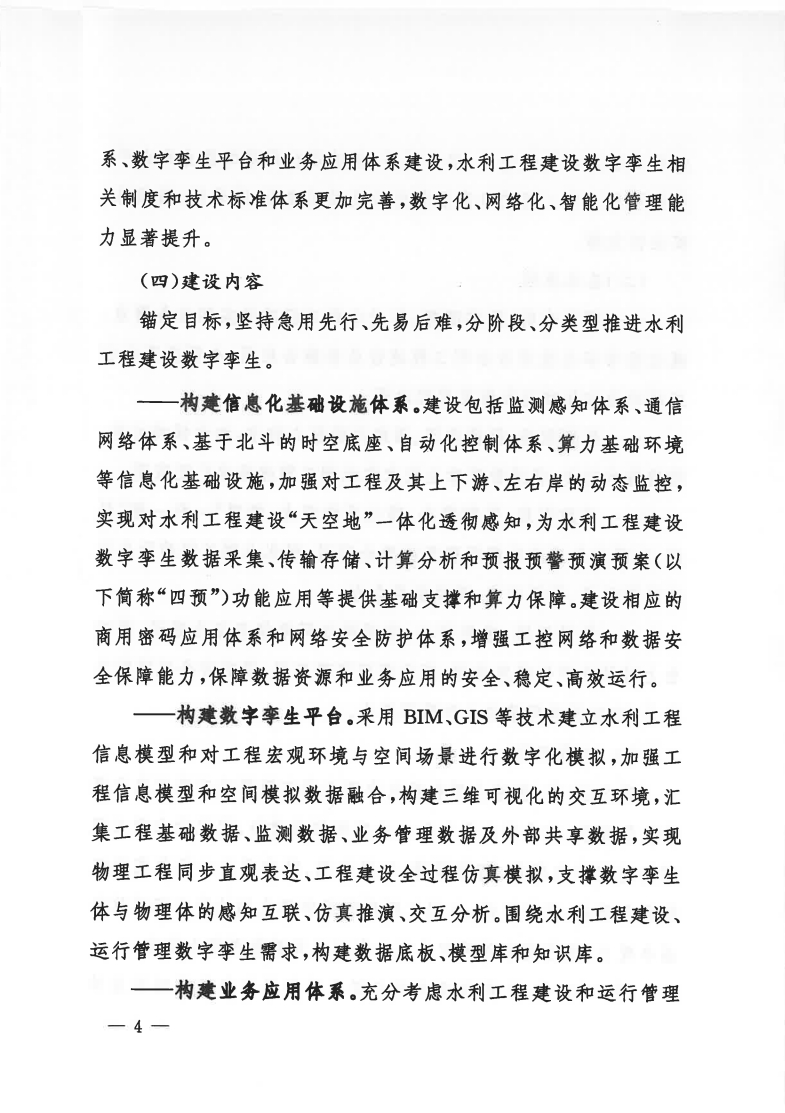 系、数字孪生平台和业务应用体系建设，水利工程建设数字孪生相关制度和技术标准体系更加完善，数字化、网络化、智能化管理能力显著提升。

（四）建设内容

锚定目标，坚持急用先行、先易后难，分阶段、分类型推进水利工程建设数字孪生。

——构建信息化基础设施体系。建设包括监测感知体系、通信网络体系、基于北斗的时空底座、自动化控制体系、算力基础环境等信息化基础设施，加强对工程及其上下游、左右岸的动态监控，实现对水利工程建设“天空地”一体化透彻感知，为水利工程建设数字孪生数据采集、传输存储、计算分析和预报预警预演预案（以下简称“四预”）功能应用等提供基础支撑和算力保障。建设相应的商用密码应用体系和网络安全防护体系，增强工控网络和数据安全保障能力，保障数据资源和业务应用的安全、稳定、高效运行。

——构建数字孪生平台。采用 BIM、GIS 等技术建立水利工程信息模型和对工程宏观环境与空间场景进行数字化模拟，加强工程信息模型和空间模拟数据融合，构建三维可视化的交互环境，汇集工程基础数据、监测数据、业务管理数据及外部共享数据，实现物理工程同步直观表达、工程建设全过程仿真模拟，支撑数字孪生体与物理体的感知互联、仿真推演、交互分析。围绕水利工程建设、运行管理数字孪生需求，构建数据底板、模型库和知识库。

——构建业务应用体系。充分考虑水利工程建设和运行管理

— 4 —